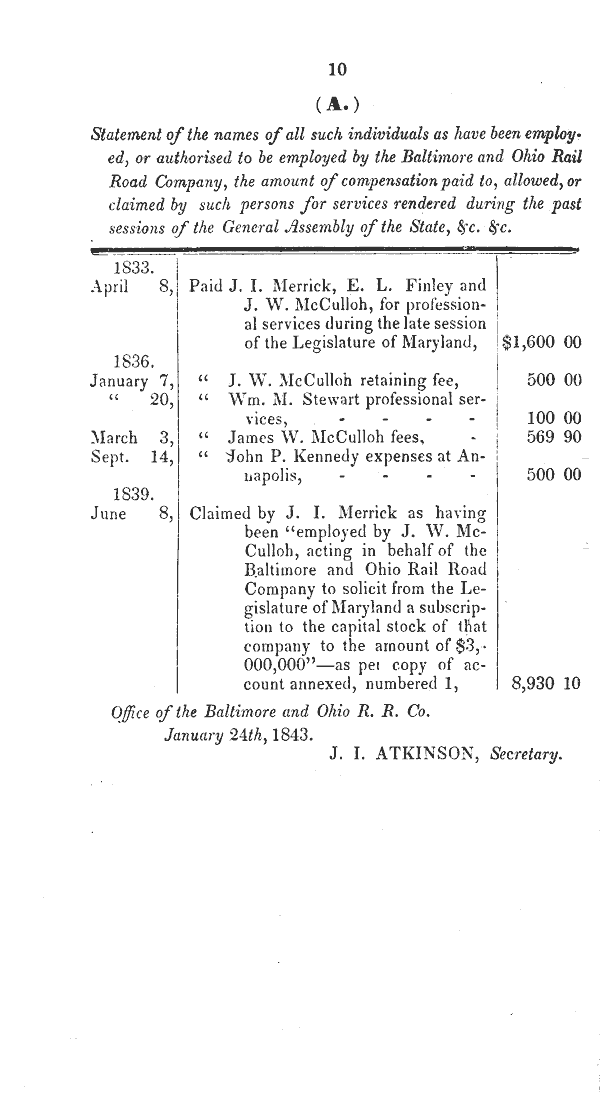 10

(A.)

Statement of the names of all such individuals as have been employed, or authorised to be employed by the Baltimore and Ohio Rail Road Company, the amount of compensation paid to, allowed, or claimed by such persons for services rendered during the past sessions of the General Assembly of the State, &c. &c.

| | | |
|---|---|---|
| 1833. | | |
| April 8, | Paid J. I. Merrick, E. L. Finley and J. W. McCulloh, for professional services during the late session of the Legislature of Maryland, | $1,600 00 |
| 1836. | | |
| January 7, | " J. W. McCulloh retaining fee, | 500 00 |
| " 20, | " Wm. M. Stewart professional services, - - - - | 100 00 |
| March 3, | " James W. McCulloh fees, - | 569 90 |
| Sept. 14, | " John P. Kennedy expenses at Annapolis, - - - - | 500 00 |
| 1839. | | |
| June 8, | Claimed by J. I. Merrick as having been "employed by J. W. McCulloh, acting in behalf of the Baltimore and Ohio Rail Road Company to solicit from the Legislature of Maryland a subscription to the capital stock of that company to the amount of $3,000,000"—as per copy of account annexed, numbered 1, | 8,930 10 |

Office of the Baltimore and Ohio R. R. Co.
January 24th, 1843.

J. I. ATKINSON, Secretary.